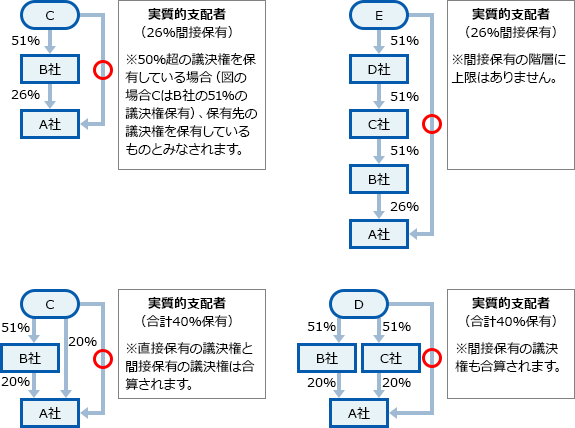 C
51%
B社
26%
A社

実質的支配者
（26%間接保有）

※50%超の議決権を保有している場合（図の場合CはB社の51%の議決権保有）、保有先の議決権を保有しているものとみなされます。

E
51%
D社
51%
C社
51%
B社
26%
A社

実質的支配者
（26%間接保有）

※間接保有の階層に上限はありません。

C
51%
20%
B社
20%
A社

実質的支配者
（合計40%保有）

※直接保有の議決権と間接保有の議決権は合算されます。

D
51%
51%
B社
C社
20%
20%
A社

実質的支配者
（合計40%保有）

※間接保有の議決権も合算されます。